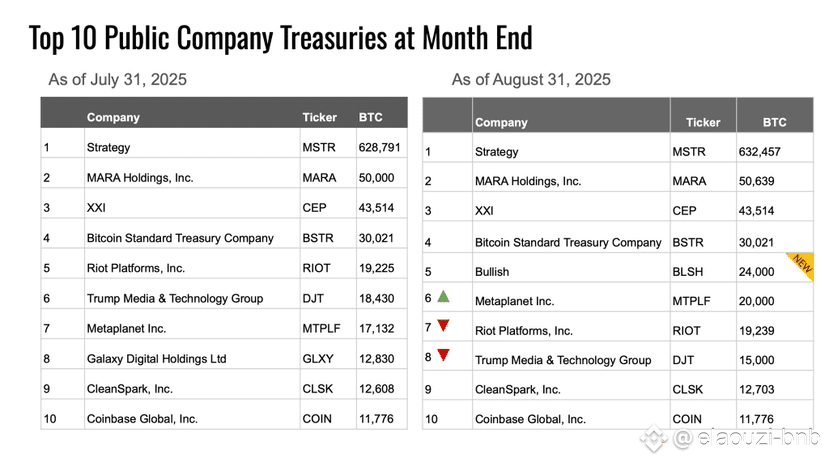 Top 10 Public Company Treasuries at Month End

As of July 31, 2025

| | Company | Ticker | BTC |
|---|---|---|---|
| 1 | Strategy | MSTR | 628,791 |
| 2 | MARA Holdings, Inc. | MARA | 50,000 |
| 3 | XXI | CEP | 43,514 |
| 4 | Bitcoin Standard Treasury Company | BSTR | 30,021 |
| 5 | Riot Platforms, Inc. | RIOT | 19,225 |
| 6 | Trump Media & Technology Group | DJT | 18,430 |
| 7 | Metaplanet Inc. | MTPLF | 17,132 |
| 8 | Galaxy Digital Holdings Ltd | GLXY | 12,830 |
| 9 | CleanSpark, Inc. | CLSK | 12,608 |
| 10 | Coinbase Global, Inc. | COIN | 11,776 |

As of August 31, 2025

| | Company | Ticker | BTC |
|---|---|---|---|
| 1 | Strategy | MSTR | 632,457 |
| 2 | MARA Holdings, Inc. | MARA | 50,639 |
| 3 | XXI | CEP | 43,514 |
| 4 | Bitcoin Standard Treasury Company | BSTR | 30,021 |
| 5 | Bullish | BLSH | 24,000 NEW |
| 6 | Metaplanet Inc. | MTPLF | 20,000 |
| 7 | Riot Platforms, Inc. | RIOT | 19,239 |
| 8 | Trump Media & Technology Group | DJT | 15,000 |
| 9 | CleanSpark, Inc. | CLSK | 12,703 |
| 10 | Coinbase Global, Inc. | COIN | 11,776 |

@ elaouzi-bnb